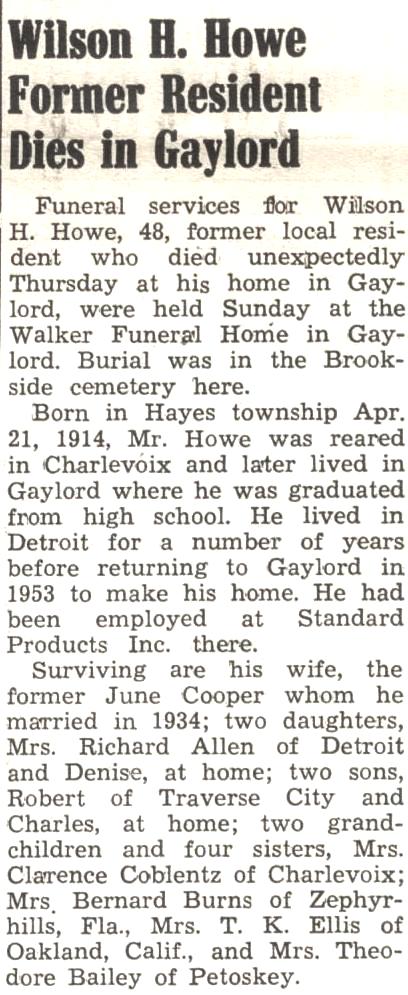 Wilson H. Howe Former Resident Dies in Gaylord

Funeral services for Wilson H. Howe, 48, former local resident who died unexpectedly Thursday at his home in Gaylord, were held Sunday at the Walker Funeral Home in Gaylord. Burial was in the Brookside cemetery here.

Born in Hayes township Apr. 21, 1914, Mr. Howe was reared in Charlevoix and later lived in Gaylord where he was graduated from high school. He lived in Detroit for a number of years before returning to Gaylord in 1953 to make his home. He had been employed at Standard Products Inc. there.

Surviving are his wife, the former June Cooper whom he married in 1934; two daughters, Mrs. Richard Allen of Detroit and Denise, at home; two sons, Robert of Traverse City and Charles, at home; two grandchildren and four sisters, Mrs. Clarence Coblentz of Charlevoix; Mrs. Bernard Burns of Zephyrhills, Fla., Mrs. T. K. Ellis of Oakland, Calif., and Mrs. Theodore Bailey of Petoskey.